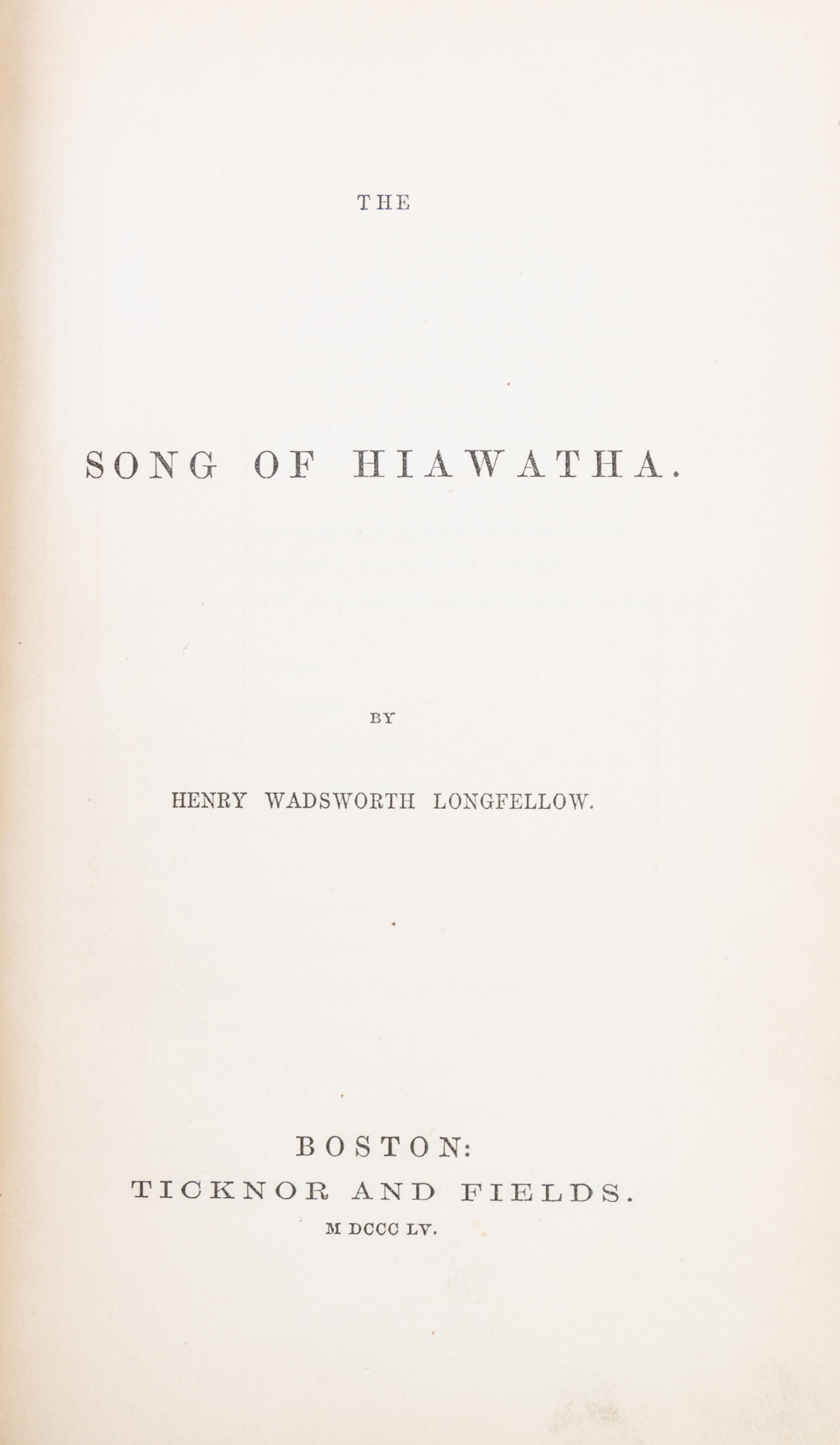 THE

SONG OF HIAWATHA.

BY

HENRY WADSWORTH LONGFELLOW.

BOSTON:
TICKNOR AND FIELDS.
M DCCC LV.